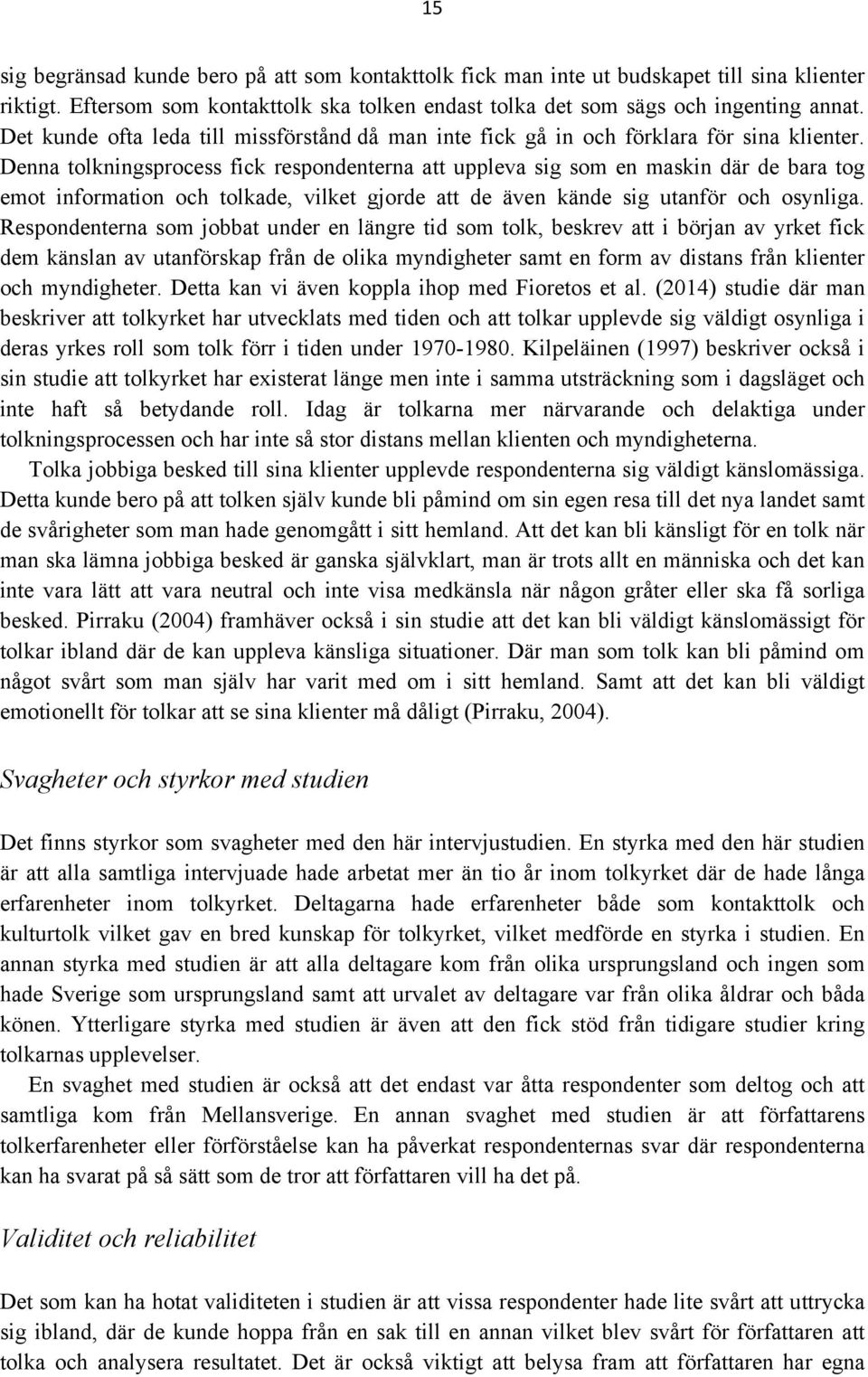 15

sig begränsad kunde bero på att som kontakttolk fick man inte ut budskapet till sina klienter riktigt. Eftersom som kontakttolk ska tolken endast tolka det som sägs och ingenting annat. Det kunde ofta leda till missförstånd då man inte fick gå in och förklara för sina klienter. Denna tolkningsprocess fick respondenterna att uppleva sig som en maskin där de bara tog emot information och tolkade, vilket gjorde att de även kände sig utanför och osynliga. Respondenterna som jobbat under en längre tid som tolk, beskrev att i början av yrket fick dem känslan av utanförskap från de olika myndigheter samt en form av distans från klienter och myndigheter. Detta kan vi även koppla ihop med Fioretos et al. (2014) studie där man beskriver att tolkyrket har utvecklats med tiden och att tolkar upplevde sig väldigt osynliga i deras yrkes roll som tolk förr i tiden under 1970-1980. Kilpeläinen (1997) beskriver också i sin studie att tolkyrket har existerat länge men inte i samma utsträckning som i dagsläget och inte haft så betydande roll. Idag är tolkarna mer närvarande och delaktiga under tolkningsprocessen och har inte så stor distans mellan klienten och myndigheterna.

Tolka jobbiga besked till sina klienter upplevde respondenterna sig väldigt känslomässiga. Detta kunde bero på att tolken själv kunde bli påmind om sin egen resa till det nya landet samt de svårigheter som man hade genomgått i sitt hemland. Att det kan bli känsligt för en tolk när man ska lämna jobbiga besked är ganska självklart, man är trots allt en människa och det kan inte vara lätt att vara neutral och inte visa medkänsla när någon gråter eller ska få sorliga besked. Pirraku (2004) framhäver också i sin studie att det kan bli väldigt känslomässigt för tolkar ibland där de kan uppleva känsliga situationer. Där man som tolk kan bli påmind om något svårt som man själv har varit med om i sitt hemland. Samt att det kan bli väldigt emotionellt för tolkar att se sina klienter må dåligt (Pirraku, 2004).

Svagheter och styrkor med studien

Det finns styrkor som svagheter med den här intervjustudien. En styrka med den här studien är att alla samtliga intervjuade hade arbetat mer än tio år inom tolkyrket där de hade långa erfarenheter inom tolkyrket. Deltagarna hade erfarenheter både som kontakttolk och kulturtolk vilket gav en bred kunskap för tolkyrket, vilket medförde en styrka i studien. En annan styrka med studien är att alla deltagare kom från olika ursprungsland och ingen som hade Sverige som ursprungsland samt att urvalet av deltagare var från olika åldrar och båda könen. Ytterligare styrka med studien är även att den fick stöd från tidigare studier kring tolkarnas upplevelser.

En svaghet med studien är också att det endast var åtta respondenter som deltog och att samtliga kom från Mellansverige. En annan svaghet med studien är att författarens tolkerfarenheter eller förförståelse kan ha påverkat respondenternas svar där respondenterna kan ha svarat på så sätt som de tror att författaren vill ha det på.

Validitet och reliabilitet

Det som kan ha hotat validiteten i studien är att vissa respondenter hade lite svårt att uttrycka sig ibland, där de kunde hoppa från en sak till en annan vilket blev svårt för författaren att tolka och analysera resultatet. Det är också viktigt att belysa fram att författaren har egna